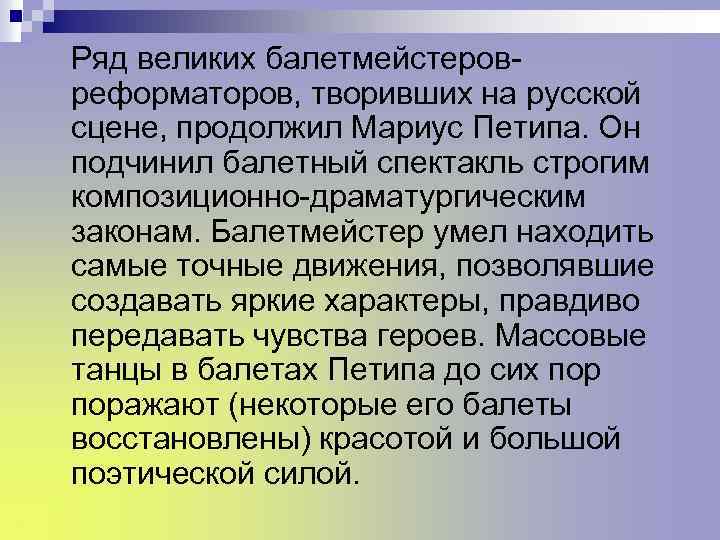 Ряд великих балетмейстеров-реформаторов, творивших на русской сцене, продолжил Мариус Петипа. Он подчинил балетный спектакль строгим композиционно-драматургическим законам. Балетмейстер умел находить самые точные движения, позволявшие создавать яркие характеры, правдиво передавать чувства героев. Массовые танцы в балетах Петипа до сих пор поражают (некоторые его балеты восстановлены) красотой и большой поэтической силой.